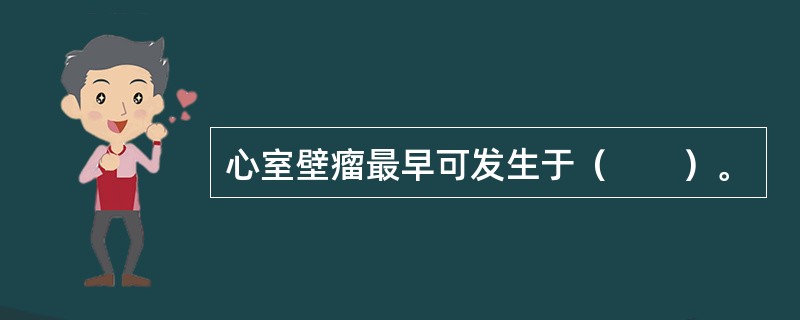 心室壁瘤最早可发生于（　　）。